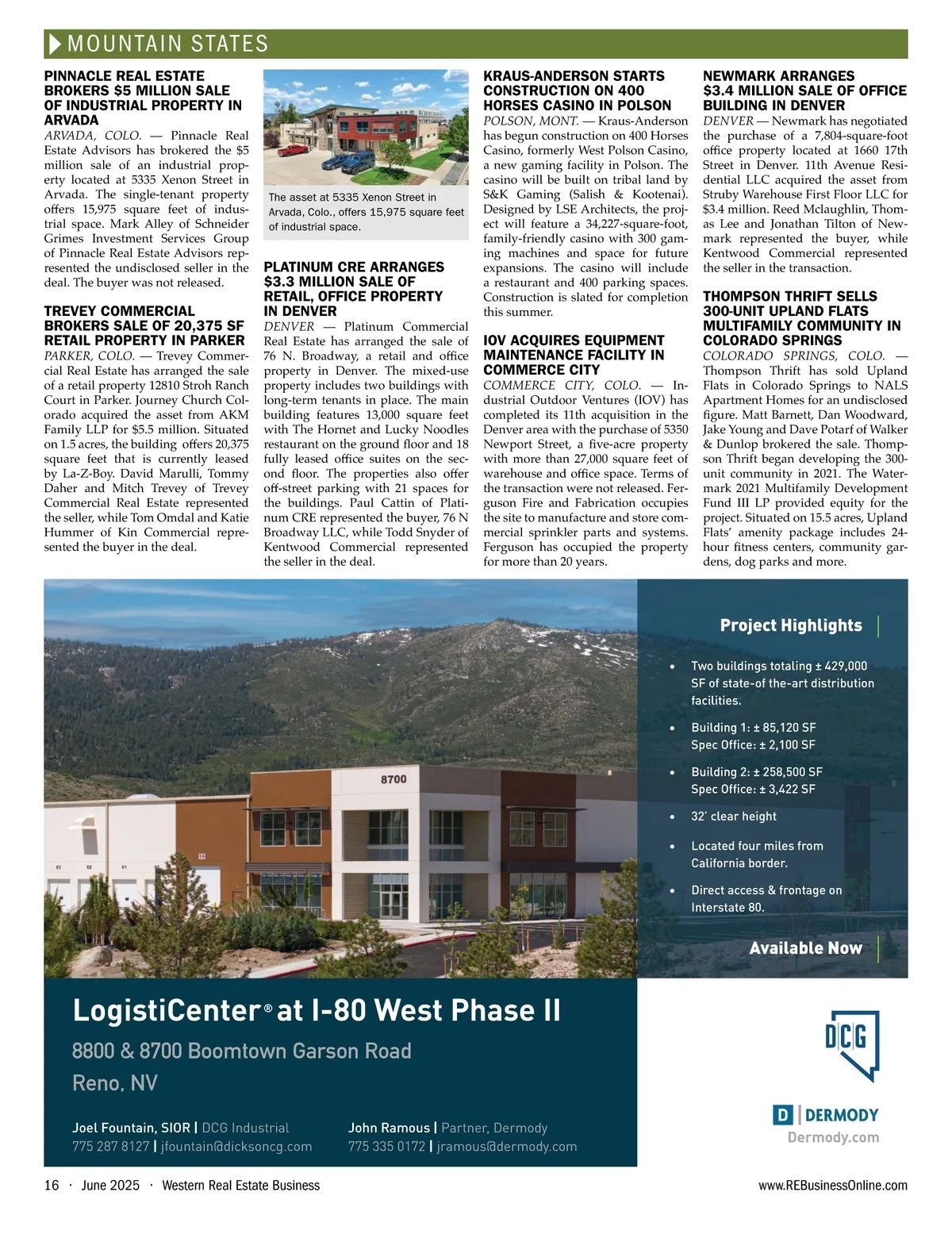 MOUNTAIN STATES

PINNACLE REAL ESTATE BROKERS $5 MILLION SALE OF INDUSTRIAL PROPERTY IN ARVADA

ARVADA, COLO. — Pinnacle Real Estate Advisors has brokered the $5 million sale of an industrial property located at 5335 Xenon Street in Arvada. The single-tenant property offers 15,975 square feet of industrial space. Mark Alley of Schneider Grimes Investment Services Group of Pinnacle Real Estate Advisors represented the undisclosed seller in the deal. The buyer was not released.

TREVEY COMMERCIAL BROKERS SALE OF 20,375 SF RETAIL PROPERTY IN PARKER

PARKER, COLO. — Trevey Commercial Real Estate has arranged the sale of a retail property 12810 Stroh Ranch Court in Parker. Journey Church Colorado acquired the asset from AKM Family LLP for $5.5 million. Situated on 1.5 acres, the building offers 20,375 square feet that is currently leased by La-Z-Boy. David Marulli, Tommy Daher and Mitch Trevey of Trevey Commercial Real Estate represented the seller, while Tom Omdal and Katie Hummer of Kin Commercial represented the buyer in the deal.

The asset at 5335 Xenon Street in Arvada, Colo., offers 15,975 square feet of industrial space.

PLATINUM CRE ARRANGES $3.3 MILLION SALE OF RETAIL, OFFICE PROPERTY IN DENVER

DENVER — Platinum Commercial Real Estate has arranged the sale of 76 N. Broadway, a retail and office property in Denver. The mixed-use property includes two buildings with long-term tenants in place. The main building features 13,000 square feet with The Hornet and Lucky Noodles restaurant on the ground floor and 18 fully leased office suites on the second floor. The properties also offer off-street parking with 21 spaces for the buildings. Paul Cattin of Platinum CRE represented the buyer, 76 N Broadway LLC, while Todd Snyder of Kentwood Commercial represented the seller in the deal.

KRAUS-ANDERSON STARTS CONSTRUCTION ON 400 HORSES CASINO IN POLSON

POLSON, MONT. — Kraus-Anderson has begun construction on 400 Horses Casino, formerly West Polson Casino, a new gaming facility in Polson. The casino will be built on tribal land by S&K Gaming (Salish & Kootenai). Designed by LSE Architects, the project will feature a 34,227-square-foot, family-friendly casino with 300 gaming machines and space for future expansions. The casino will include a restaurant and 400 parking spaces. Construction is slated for completion this summer.

IOV ACQUIRES EQUIPMENT MAINTENANCE FACILITY IN COMMERCE CITY

COMMERCE CITY, COLO. — Industrial Outdoor Ventures (IOV) has completed its 11th acquisition in the Denver area with the purchase of 5350 Newport Street, a five-acre property with more than 27,000 square feet of warehouse and office space. Terms of the transaction were not released. Ferguson Fire and Fabrication occupies the site to manufacture and store commercial sprinkler parts and systems. Ferguson has occupied the property for more than 20 years.

NEWMARK ARRANGES $3.4 MILLION SALE OF OFFICE BUILDING IN DENVER

DENVER — Newmark has negotiated the purchase of a 7,804-square-foot office property located at 1660 17th Street in Denver. 11th Avenue Residential LLC acquired the asset from Struby Warehouse First Floor LLC for $3.4 million. Reed Mclaughlin, Thomas Lee and Jonathan Tilton of Newmark represented the buyer, while Kentwood Commercial represented the seller in the transaction.

THOMPSON THRIFT SELLS 300-UNIT UPLAND FLATS MULTIFAMILY COMMUNITY IN COLORADO SPRINGS

COLORADO SPRINGS, COLO. — Thompson Thrift has sold Upland Flats in Colorado Springs to NALS Apartment Homes for an undisclosed figure. Matt Barnett, Dan Woodward, Jake Young and Dave Potarf of Walker & Dunlop brokered the sale. Thompson Thrift began developing the 300-unit community in 2021. The Watermark 2021 Multifamily Development Fund III LP provided equity for the project. Situated on 15.5 acres, Upland Flats' amenity package includes 24-hour fitness centers, community gardens, dog parks and more.

8700

Project Highlights

• Two buildings totaling ± 429,000 SF of state-of the-art distribution facilities.
• Building 1: ± 85,120 SF Spec Office: ± 2,100 SF
• Building 2: ± 258,500 SF Spec Office: ± 3,422 SF
• 32' clear height
• Located four miles from California border.
• Direct access & frontage on Interstate 80.

Available Now

LogistiCenter® at I-80 West Phase II
8800 & 8700 Boomtown Garson Road
Reno, NV

Joel Fountain, SIOR | DCG Industrial
775 287 8127 | jfountain@dicksoncg.com

John Ramous | Partner, Dermody
775 335 0172 | jramous@dermody.com

DCG
D | DERMODY
Dermody.com

16 · June 2025 · Western Real Estate Business
www.REBusinessOnline.com